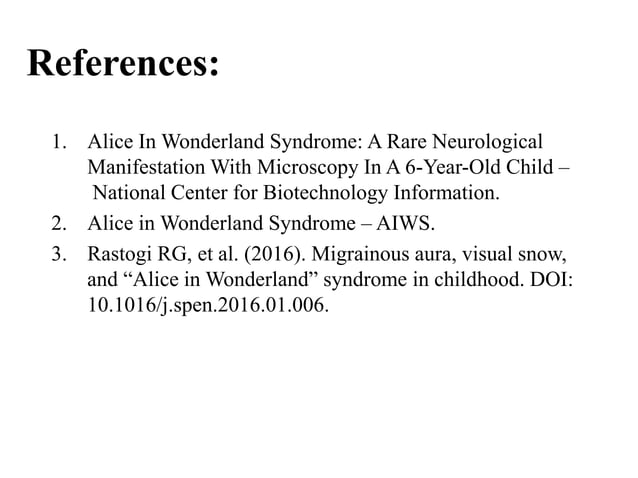 References:

1. Alice In Wonderland Syndrome: A Rare Neurological Manifestation With Microscopy In A 6-Year-Old Child – National Center for Biotechnology Information.
2. Alice in Wonderland Syndrome – AIWS.
3. Rastogi RG, et al. (2016). Migrainous aura, visual snow, and “Alice in Wonderland” syndrome in childhood. DOI: 10.1016/j.spen.2016.01.006.